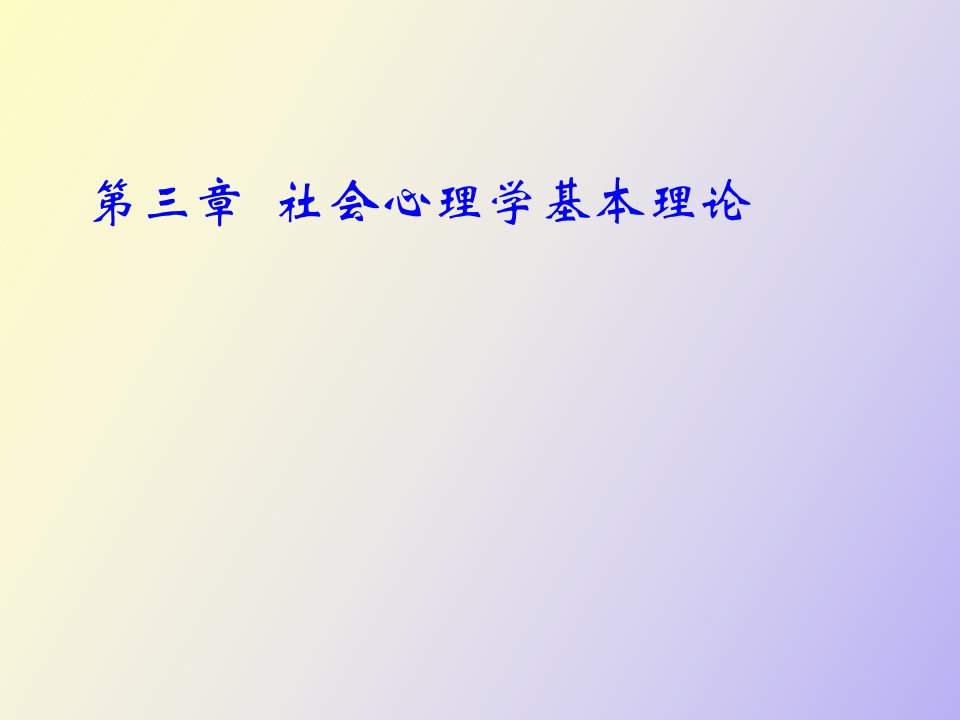 第三章 社会心理学基本理论